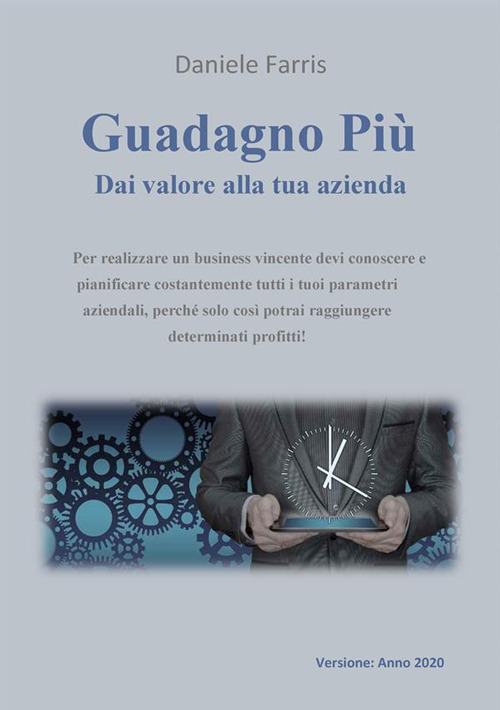 Daniele Farris

Guadagno Più

Dai valore alla tua azienda

Per realizzare un business vincente devi conoscere e pianificare costantemente tutti i tuoi parametri aziendali, perché solo così potrai raggiungere determinati profitti!

Versione: Anno 2020